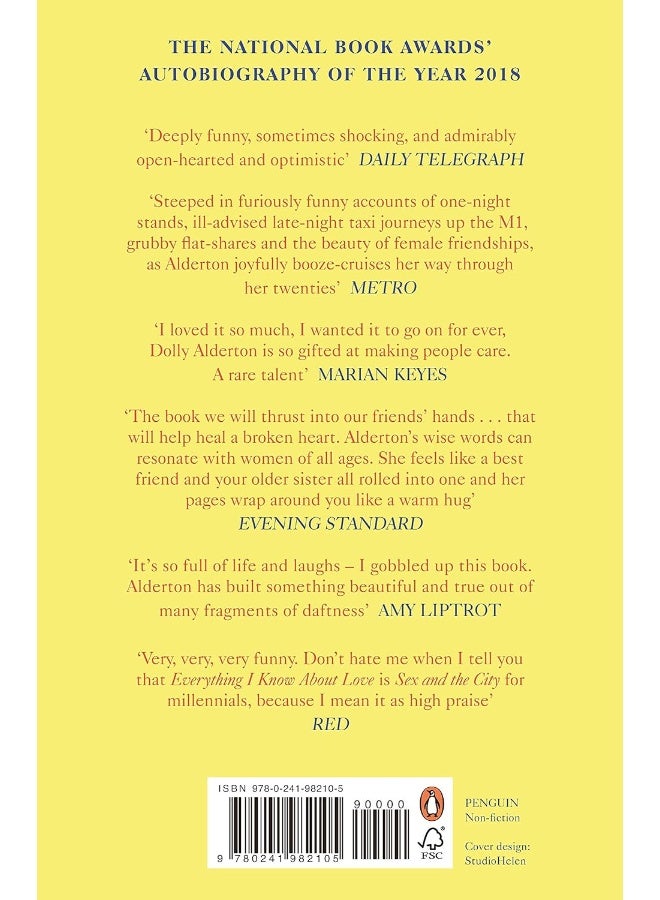 THE NATIONAL BOOK AWARDS'
AUTOBIOGRAPHY OF THE YEAR 2018

'Deeply funny, sometimes shocking, and admirably open-hearted and optimistic' DAILY TELEGRAPH

'Steeped in furiously funny accounts of one-night stands, ill-advised late-night taxi journeys up the M1, grubby flat-shares and the beauty of female friendships, as Alderton joyfully booze-cruises her way through her twenties' METRO

'I loved it so much, I wanted it to go on for ever, Dolly Alderton is so gifted at making people care. A rare talent' MARIAN KEYES

'The book we will thrust into our friends' hands . . . that will help heal a broken heart. Alderton's wise words can resonate with women of all ages. She feels like a best friend and your older sister all rolled into one and her pages wrap around you like a warm hug' EVENING STANDARD

'It's so full of life and laughs – I gobbled up this book. Alderton has built something beautiful and true out of many fragments of daftness' AMY LIPTROT

'Very, very, very funny. Don't hate me when I tell you that Everything I Know About Love is Sex and the City for millennials, because I mean it as high praise' RED

ISBN 978-0-241-98210-5

90000

9 780241 982105

FSC

PENGUIN
Non-fiction

Cover design:
StudioHelen